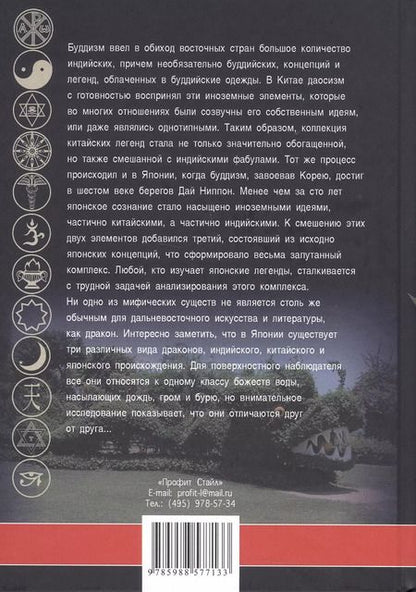 Буддизм ввел в обиход восточных стран большое количество индийских, причем необязательно буддийских, концепций и легенд, облаченных в буддийские одежды. В Китае даосизм с готовностью воспринял эти иноземные элементы, которые во многих отношениях были созвучны его собственным идеям, или даже являлись однотипными. Таким образом, коллекция китайских легенд стала не только значительно обогащенной, но также смешанной с индийскими фабулами. Тот же процесс происходил и в Японии, когда буддизм, завоевав Корею, достиг в шестом веке берегов Дай Ниппон. Менее чем за сто лет японское сознание стало насыщено иноземными идеями, частично китайскими, а частично индийскими. К смешению этих двух элементов добавился третий, состоявший из исходно японских концепций, что сформировало весьма запутанный комплекс. Любой, кто изучает японские легенды, сталкивается с трудной задачей анализирования этого комплекса.
Ни одно из мифических существ не является столь же обычным для дальневосточного искусства и литературы, как дракон. Интересно заметить, что в Японии существует три различных вида драконов, индийского, китайского и японского происхождения. Для поверхностного наблюдателя все они относятся к одному классу божеств воды, насылающих дождь, гром и бурю, но внимательное исследование показывает, что они отличаются друг от друга...

«Профит Стайл»
E-mail: profit-l@mail.ru
Тел.: (495) 978-57-34

9 785988 577133